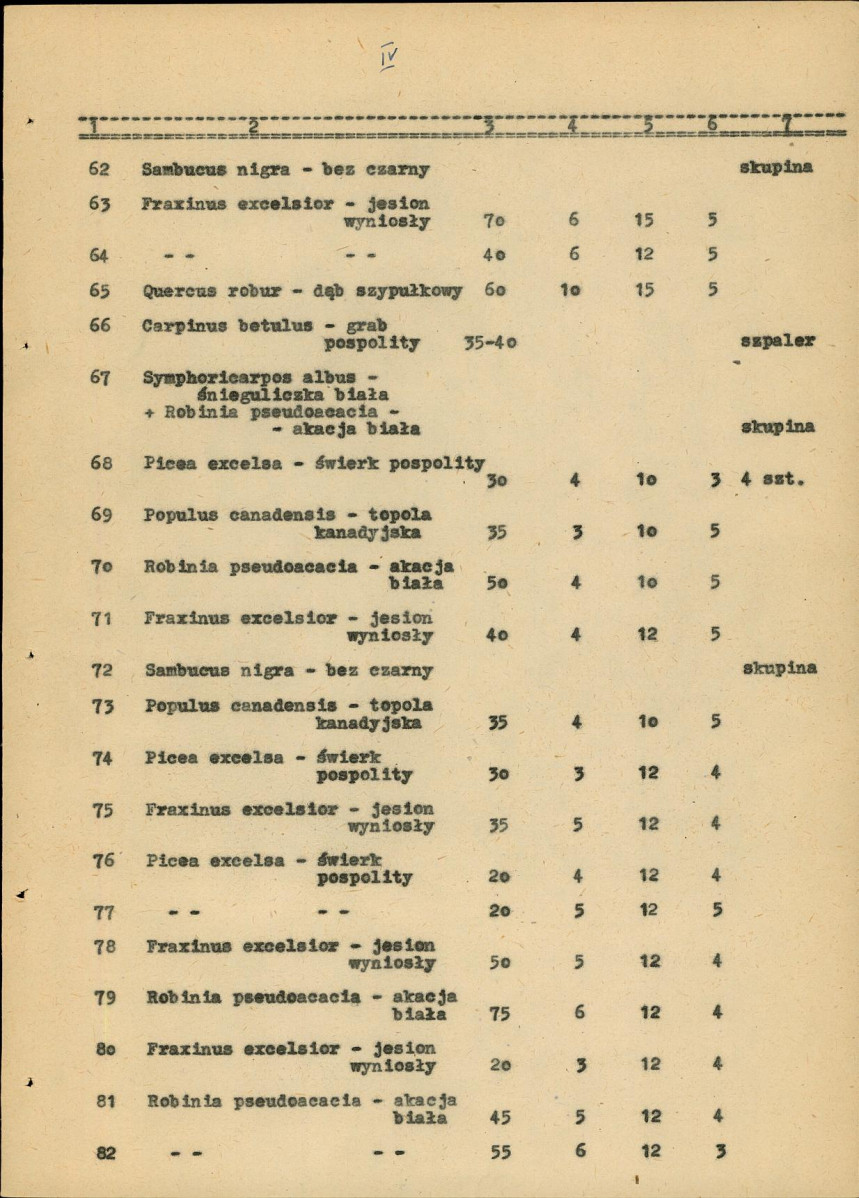 IV

| 1 | 2 | 3 | 4 | 5 | 6 | 7 |
|---|---|---|---|---|---|---|
| 62 | Sambucus nigra - bez czarny | | | | | skupina |
| 63 | Fraxinus excelsior - jesion wyniosły | 7o | 6 | 15 | 5 | |
| 64 | - - - - | 4o | 6 | 12 | 5 | |
| 65 | Quercus robur - dąb szypułkowy | 6o | 1o | 15 | 5 | |
| 66 | Carpinus betulus - grab pospolity | 35-4o | | | | szpaler |
| 67 | Symphoricarpos albus - śnieguliczka biała + Robinia pseudoacacia - - akacja biała | | | | | skupina |
| 68 | Picea excelsa - świerk pospolity | 3o | 4 | 1o | 3 | 4 szt. |
| 69 | Populus canadensis - topola kanadyjska | 35 | 3 | 1o | 5 | |
| 7o | Robinia pseudoacacia - akacja biała | 5o | 4 | 1o | 5 | |
| 71 | Fraxinus excelsior - jesion wyniosły | 4o | 4 | 12 | 5 | |
| 72 | Sambucus nigra - bez czarny | | | | | skupina |
| 73 | Populus canadensis - topola kanadyjska | 35 | 4 | 1o | 5 | |
| 74 | Picea excelsa - świerk pospolity | 3o | 3 | 12 | 4 | |
| 75 | Fraxinus excelsior - jesion wyniosły | 35 | 5 | 12 | 4 | |
| 76 | Picea excelsa - świerk pospolity | 2o | 4 | 12 | 4 | |
| 77 | - - - - | 2o | 5 | 12 | 5 | |
| 78 | Fraxinus excelsior - jesion wyniosły | 5o | 5 | 12 | 4 | |
| 79 | Robinia pseudoacacia - akacja biała | 75 | 6 | 12 | 4 | |
| 8o | Fraxinus excelsior - jesion wyniosły | 2o | 3 | 12 | 4 | |
| 81 | Robinia pseudoacacia - akacja biała | 45 | 5 | 12 | 4 | |
| 82 | - - - - | 55 | 6 | 12 | 3 | |